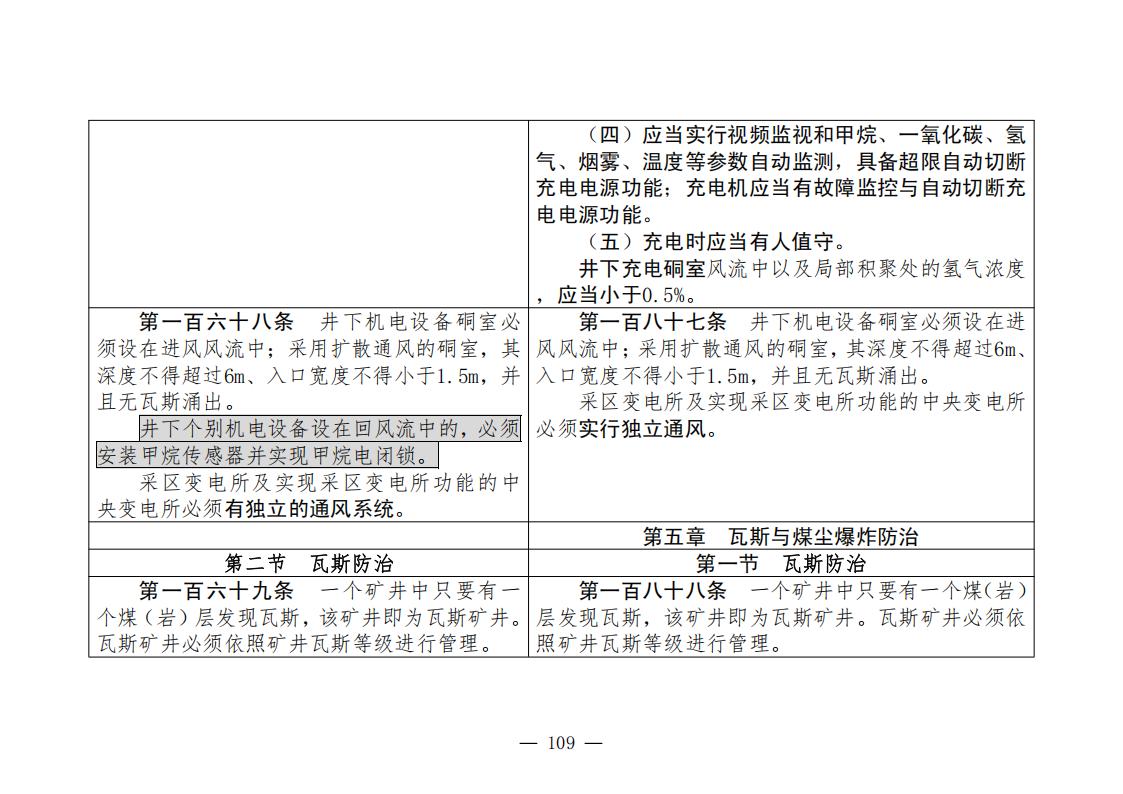 |  | （四）应当实行视频监视和甲烷、一氧化碳、氢气、烟雾、温度等参数自动监测，具备超限自动切断充电电源功能；充电机应当有故障监控与自动切断充电电源功能。<br>（五）充电时应当有人值守。<br>井下充电硐室风流中以及局部积聚处的氢气浓度，应当小于0.5%。 |
|---|---|
| 第一百六十八条　井下机电设备硐室必须设在进风风流中；采用扩散通风的硐室，其深度不得超过6m、入口宽度不得小于1.5m，并且无瓦斯涌出。<br>井下个别机电设备设在回风流中的，必须安装甲烷传感器并实现甲烷电闭锁。<br>采区变电所及实现采区变电所功能的中央变电所必须有独立的通风系统。 | 第一百八十七条　井下机电设备硐室必须设在进风风流中；采用扩散通风的硐室，其深度不得超过6m、入口宽度不得小于1.5m，并且无瓦斯涌出。<br>采区变电所及实现采区变电所功能的中央变电所必须实行独立通风。 |
|  | 第五章　瓦斯与煤尘爆炸防治 |
| 第二节　瓦斯防治 | 第一节　瓦斯防治 |
| 第一百六十九条　一个矿井中只要有一个煤（岩）层发现瓦斯，该矿井即为瓦斯矿井。瓦斯矿井必须依照矿井瓦斯等级进行管理。 | 第一百八十八条　一个矿井中只要有一个煤（岩）层发现瓦斯，该矿井即为瓦斯矿井。瓦斯矿井必须依照矿井瓦斯等级进行管理。 |

— 109 —